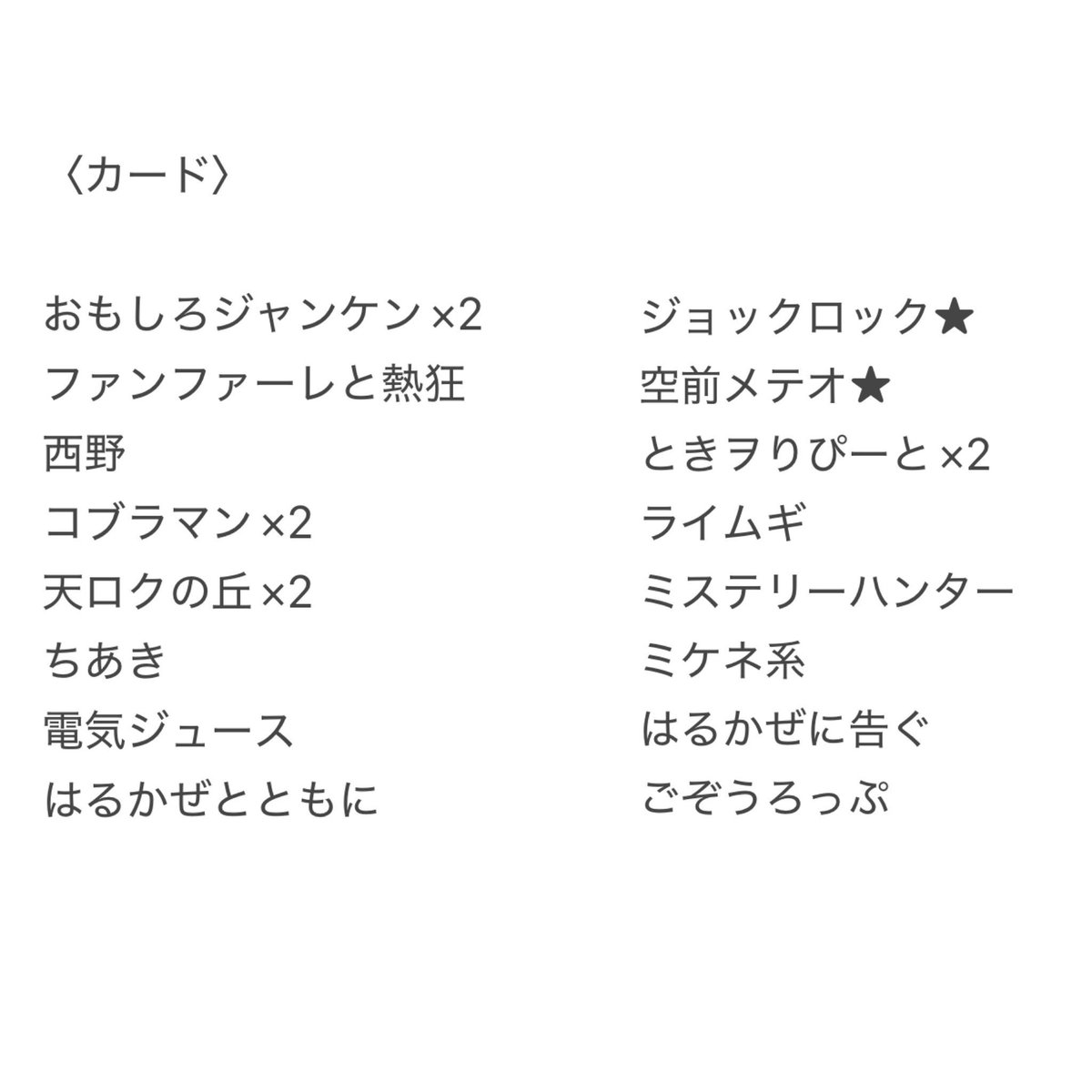 〈カード〉

おもしろジャンケン×2
ファンファーレと熱狂
西野
コブラマン×2
天ロクの丘×2
ちあき
電気ジュース
はるかぜとともに

ジョックロック★
空前メテオ★
ときヲりぴーと×2
ライムギ
ミステリーハンター
ミケネ系
はるかぜに告ぐ
ごぞうろっぷ